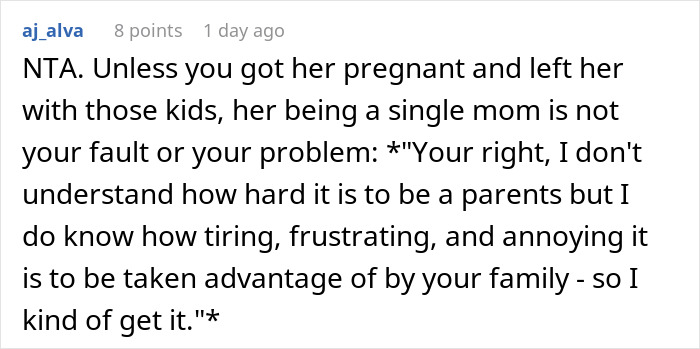 aj_alva 8 points 1 day ago

NTA. Unless you got her pregnant and left her with those kids, her being a single mom is not your fault or your problem: *"Your right, I don't understand how hard it is to be a parents but I do know how tiring, frustrating, and annoying it is to be taken advantage of by your family - so I kind of get it."*